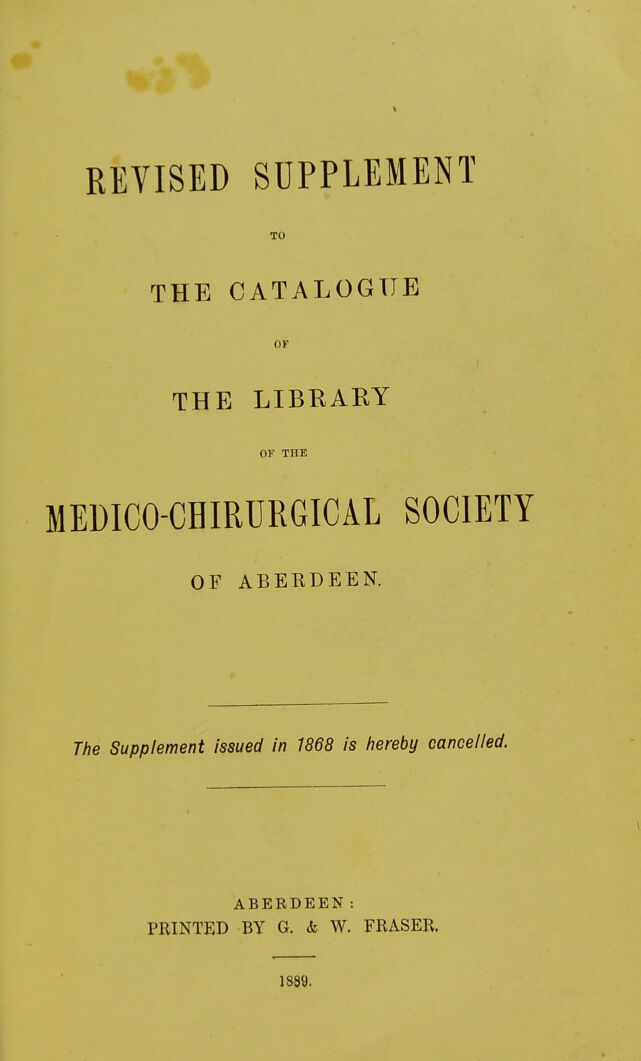 REVISED SUPPLEMENT

TO

THE CATALOGUE

OF

THE LIBRARY

OF THE

MEDICO-CHIRURGICAL SOCIETY

OF ABERDEEN.

The Supplement issued in 1868 is hereby cancelled.

ABERDEEN:
PRINTED BY G. & W. FRASER.

1889.